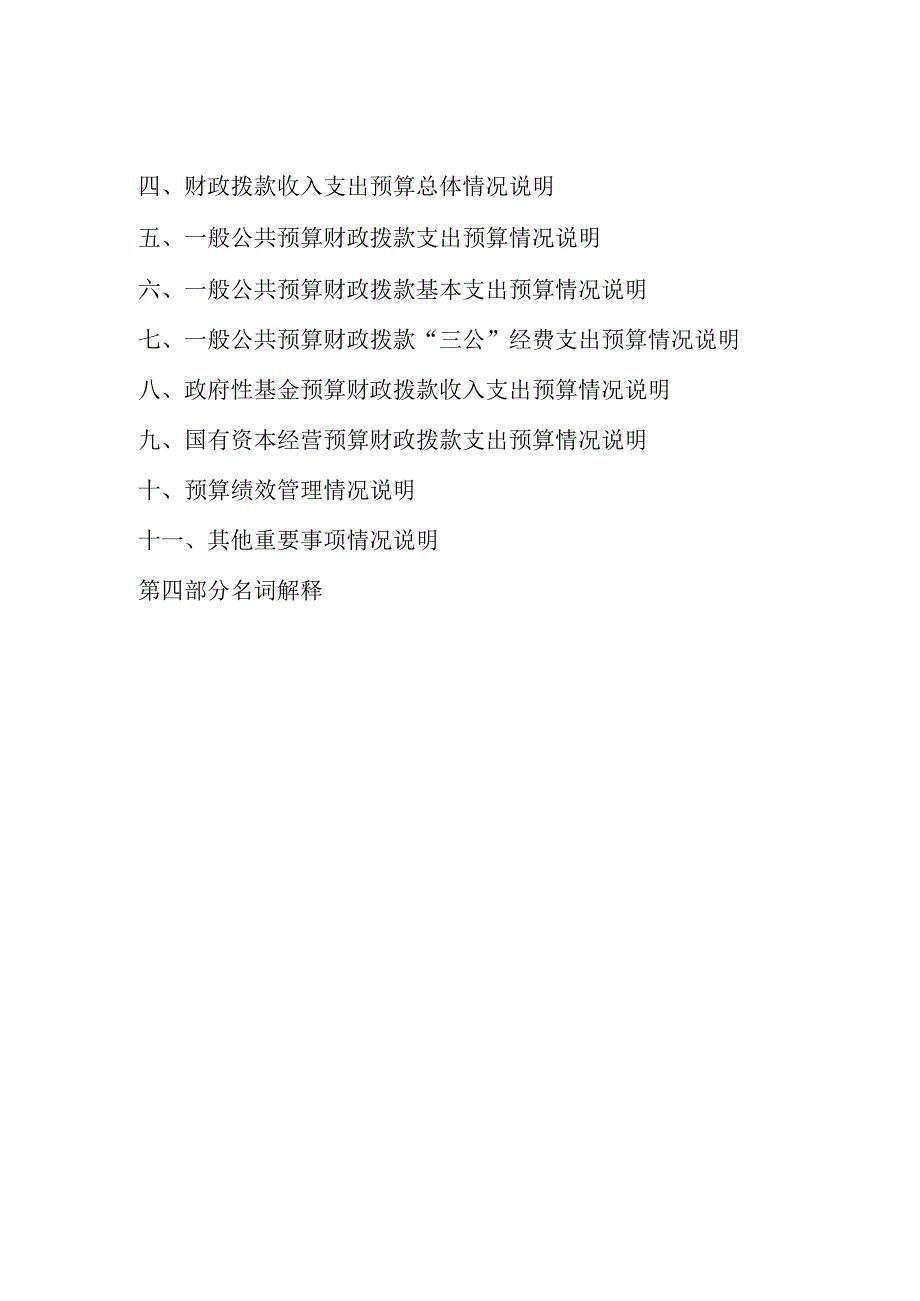 四、财政拨款收入支出预算总体情况说明

五、一般公共预算财政拨款支出预算情况说明

六、一般公共预算财政拨款基本支出预算情况说明

七、一般公共预算财政拨款“三公”经费支出预算情况说明

八、政府性基金预算财政拨款收入支出预算情况说明

九、国有资本经营预算财政拨款支出预算情况说明

十、预算绩效管理情况说明

十一、其他重要事项情况说明

第四部分名词解释